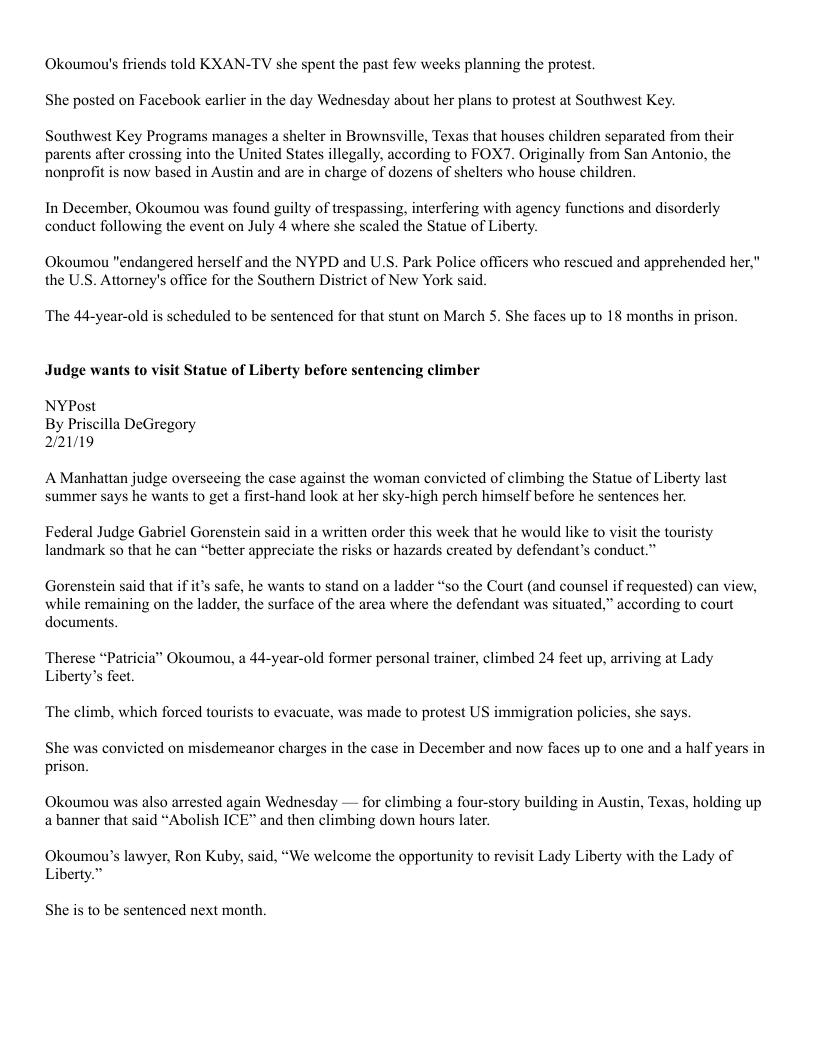 Okoumou's friends told KXAN-TV she spent the past few weeks planning the protest.

She posted on Facebook earlier in the day Wednesday about her plans to protest at Southwest Key.

Southwest Key Programs manages a shelter in Brownsville, Texas that houses children separated from their parents after crossing into the United States illegally, according to FOX7. Originally from San Antonio, the nonprofit is now based in Austin and are in charge of dozens of shelters who house children.

In December, Okoumou was found guilty of trespassing, interfering with agency functions and disorderly conduct following the event on July 4 where she scaled the Statue of Liberty.

Okoumou "endangered herself and the NYPD and U.S. Park Police officers who rescued and apprehended her," the U.S. Attorney's office for the Southern District of New York said.

The 44-year-old is scheduled to be sentenced for that stunt on March 5. She faces up to 18 months in prison.

**Judge wants to visit Statue of Liberty before sentencing climber**

NYPost
By Priscilla DeGregory
2/21/19

A Manhattan judge overseeing the case against the woman convicted of climbing the Statue of Liberty last summer says he wants to get a first-hand look at her sky-high perch himself before he sentences her.

Federal Judge Gabriel Gorenstein said in a written order this week that he would like to visit the touristy landmark so that he can “better appreciate the risks or hazards created by defendant’s conduct.”

Gorenstein said that if it’s safe, he wants to stand on a ladder “so the Court (and counsel if requested) can view, while remaining on the ladder, the surface of the area where the defendant was situated,” according to court documents.

Therese “Patricia” Okoumou, a 44-year-old former personal trainer, climbed 24 feet up, arriving at Lady Liberty’s feet.

The climb, which forced tourists to evacuate, was made to protest US immigration policies, she says.

She was convicted on misdemeanor charges in the case in December and now faces up to one and a half years in prison.

Okoumou was also arrested again Wednesday — for climbing a four-story building in Austin, Texas, holding up a banner that said “Abolish ICE” and then climbing down hours later.

Okoumou’s lawyer, Ron Kuby, said, “We welcome the opportunity to revisit Lady Liberty with the Lady of Liberty.”

She is to be sentenced next month.